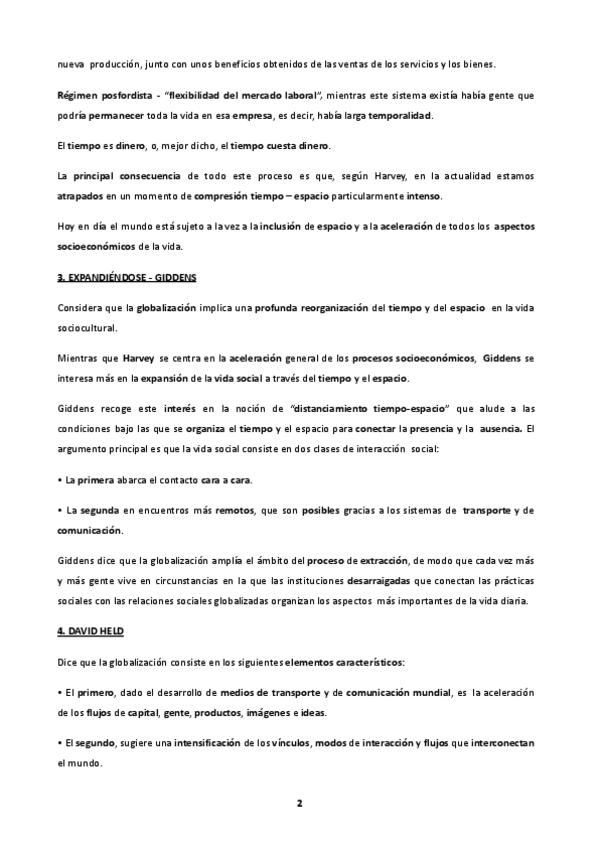 nueva producción, junto con unos beneficios obtenidos de las ventas de los servicios y los bienes.

Régimen posfordista - "flexibilidad del mercado laboral", mientras este sistema existía había gente que podría permanecer toda la vida en esa empresa, es decir, había larga temporalidad.

El tiempo es dinero, o, mejor dicho, el tiempo cuesta dinero.

La principal consecuencia de todo este proceso es que, según Harvey, en la actualidad estamos atrapados en un momento de compresión tiempo – espacio particularmente intenso.

Hoy en día el mundo está sujeto a la vez a la inclusión de espacio y a la aceleración de todos los aspectos socioeconómicos de la vida.

3. EXPANDIÉNDOSE - GIDDENS

Considera que la globalización implica una profunda reorganización del tiempo y del espacio en la vida sociocultural.

Mientras que Harvey se centra en la aceleración general de los procesos socioeconómicos, Giddens se interesa más en la expansión de la vida social a través del tiempo y el espacio.

Giddens recoge este interés en la noción de "distanciamiento tiempo-espacio" que alude a las condiciones bajo las que se organiza el tiempo y el espacio para conectar la presencia y la ausencia. El argumento principal es que la vida social consiste en dos clases de interacción social:

• La primera abarca el contacto cara a cara.

• La segunda en encuentros más remotos, que son posibles gracias a los sistemas de transporte y de comunicación.

Giddens dice que la globalización amplía el ámbito del proceso de extracción, de modo que cada vez más y más gente vive en circunstancias en la que las instituciones desarraigadas que conectan las prácticas sociales con las relaciones sociales globalizadas organizan los aspectos más importantes de la vida diaria.

4. DAVID HELD

Dice que la globalización consiste en los siguientes elementos característicos:

• El primero, dado el desarrollo de medios de transporte y de comunicación mundial, es la aceleración de los flujos de capital, gente, productos, imágenes e ideas.

• El segundo, sugiere una intensificación de los vínculos, modos de interacción y flujos que interconectan el mundo.

2